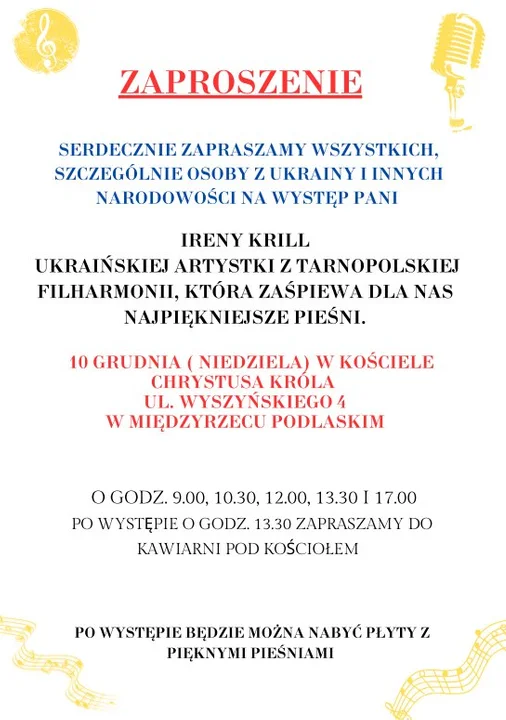 ZAPROSZENIE

SERDECZNIE ZAPRASZAMY WSZYSTKICH, SZCZEGÓLNIE OSOBY Z UKRAINY I INNYCH NARODOWOŚCI NA WYSTĘP PANI

IRENY KRILL
UKRAIŃSKIEJ ARTYSTKI Z TARNOPOLSKIEJ FILHARMONII, KTÓRA ZAŚPIEWA DLA NAS NAJPIĘKNIEJSZE PIEŚNI.

10 GRUDNIA ( NIEDZIELA) W KOŚCIELE CHRYSTUSA KRÓLA
UL. WYSZYŃSKIEGO 4
W MIĘDZYRZECU PODLASKIM

O GODZ. 9.00, 10.30, 12.00, 13.30 I 17.00
PO WYSTĘPIE O GODZ. 13.30 ZAPRASZAMY DO KAWIARNI POD KOŚCIOŁEM

PO WYSTĘPIE BĘDZIE MOŻNA NABYĆ PŁYTY Z PIĘKNYMI PIEŚNIAMI